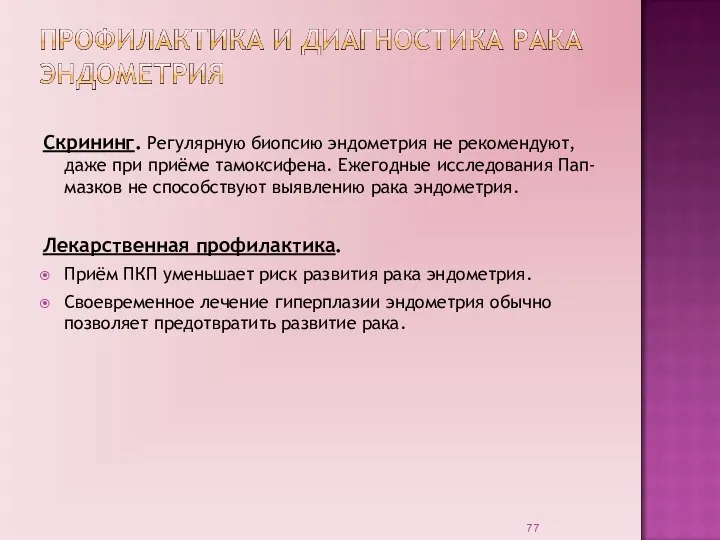 ПРОФИЛАКТИКА И ДИАГНОСТИКА РАКА ЭНДОМЕТРИЯ

Скрининг. Регулярную биопсию эндометрия не рекомендуют, даже при приёме тамоксифена. Ежегодные исследования Пап-мазков не способствуют выявлению рака эндометрия.

Лекарственная профилактика.

Приём ПКП уменьшает риск развития рака эндометрия.

Своевременное лечение гиперплазии эндометрия обычно позволяет предотвратить развитие рака.

77